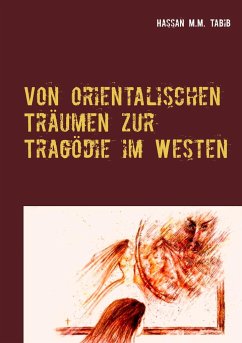 HASSAN M.M. TABIB

VON ORIENTALISCHEN TRÄUMEN ZUR TRAGÖDIE IM WESTEN